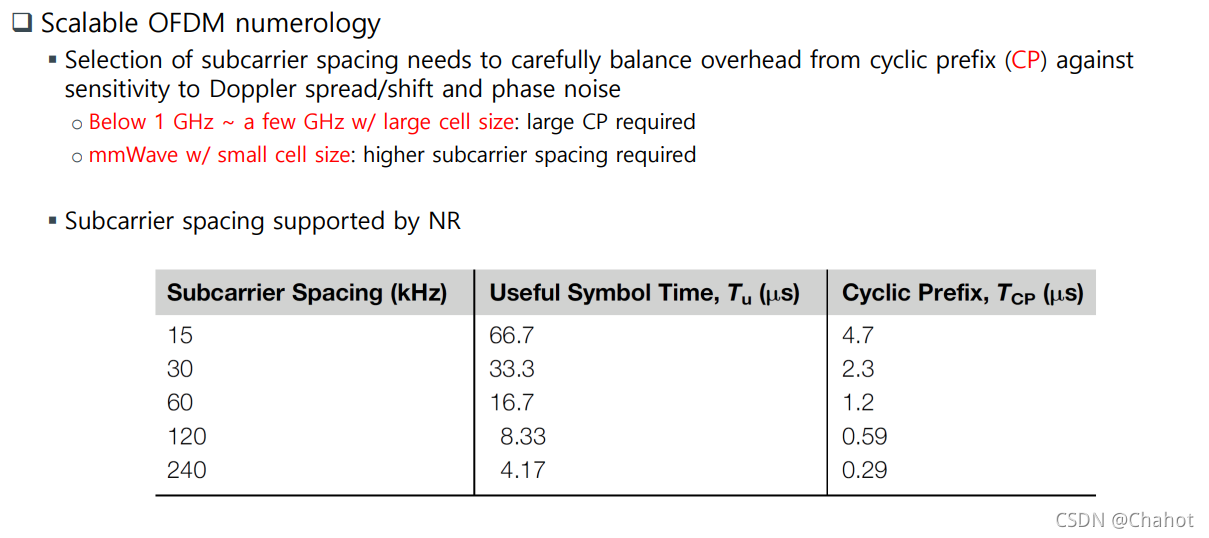 ❑ Scalable OFDM numerology

▪ Selection of subcarrier spacing needs to carefully balance overhead from cyclic prefix (CP) against sensitivity to Doppler spread/shift and phase noise

○ Below 1 GHz ~ a few GHz w/ large cell size: large CP required

○ mmWave w/ small cell size: higher subcarrier spacing required

▪ Subcarrier spacing supported by NR

| Subcarrier Spacing (kHz) | Useful Symbol Time, $T_u$ ($\mu$s) | Cyclic Prefix, $T_{CP}$ ($\mu$s) |
|---|---|---|
| 15 | 66.7 | 4.7 |
| 30 | 33.3 | 2.3 |
| 60 | 16.7 | 1.2 |
| 120 | 8.33 | 0.59 |
| 240 | 4.17 | 0.29 |

CSDN @Chahot